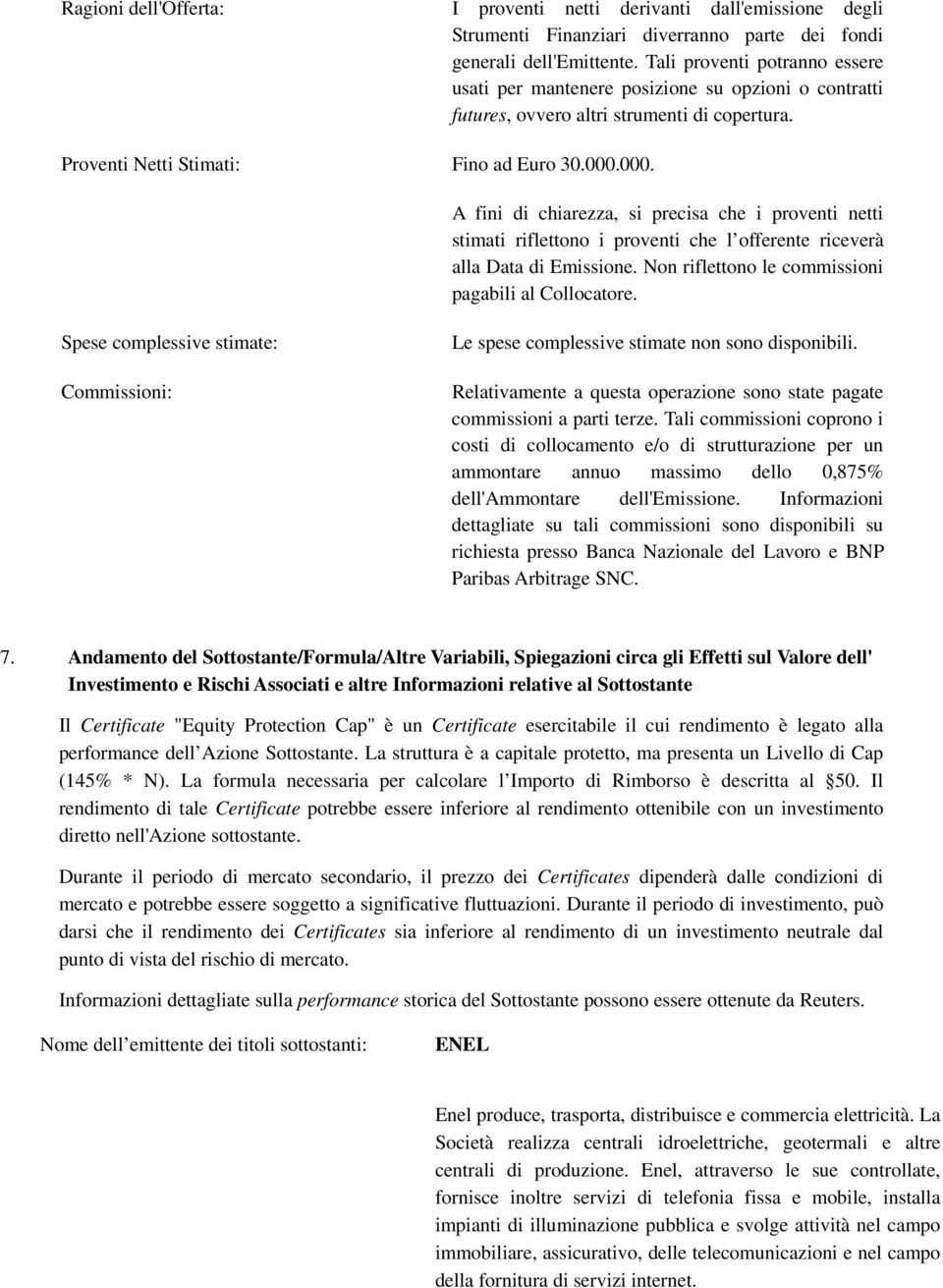 Ragioni dell'Offerta:

I proventi netti derivanti dall'emissione degli Strumenti Finanziari diverranno parte dei fondi generali dell'Emittente. Tali proventi potranno essere usati per mantenere posizione su opzioni o contratti futures, ovvero altri strumenti di copertura.

Proventi Netti Stimati:

Fino ad Euro 30.000.000.

A fini di chiarezza, si precisa che i proventi netti stimati riflettono i proventi che l offerente riceverà alla Data di Emissione. Non riflettono le commissioni pagabili al Collocatore.

Spese complessive stimate:

Le spese complessive stimate non sono disponibili.

Commissioni:

Relativamente a questa operazione sono state pagate commissioni a parti terze. Tali commissioni coprono i costi di collocamento e/o di strutturazione per un ammontare annuo massimo dello 0,875% dell'Ammontare dell'Emissione. Informazioni dettagliate su tali commissioni sono disponibili su richiesta presso Banca Nazionale del Lavoro e BNP Paribas Arbitrage SNC.

7. Andamento del Sottostante/Formula/Altre Variabili, Spiegazioni circa gli Effetti sul Valore dell' Investimento e Rischi Associati e altre Informazioni relative al Sottostante

Il Certificate "Equity Protection Cap" è un Certificate esercitabile il cui rendimento è legato alla performance dell Azione Sottostante. La struttura è a capitale protetto, ma presenta un Livello di Cap (145% * N). La formula necessaria per calcolare l Importo di Rimborso è descritta al §50. Il rendimento di tale Certificate potrebbe essere inferiore al rendimento ottenibile con un investimento diretto nell'Azione sottostante.

Durante il periodo di mercato secondario, il prezzo dei Certificates dipenderà dalle condizioni di mercato e potrebbe essere soggetto a significative fluttuazioni. Durante il periodo di investimento, può darsi che il rendimento dei Certificates sia inferiore al rendimento di un investimento neutrale dal punto di vista del rischio di mercato.

Informazioni dettagliate sulla performance storica del Sottostante possono essere ottenute da Reuters.

Nome dell emittente dei titoli sottostanti: ENEL

Enel produce, trasporta, distribuisce e commercia elettricità. La Società realizza centrali idroelettriche, geotermali e altre centrali di produzione. Enel, attraverso le sue controllate, fornisce inoltre servizi di telefonia fissa e mobile, installa impianti di illuminazione pubblica e svolge attività nel campo immobiliare, assicurativo, delle telecomunicazioni e nel campo della fornitura di servizi internet.